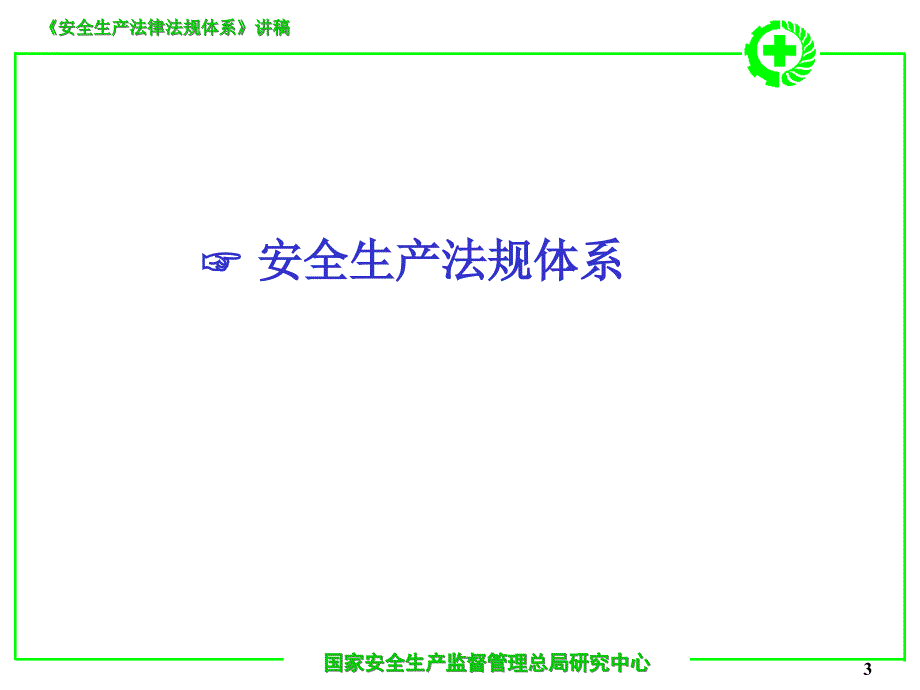 《安全生产法律法规体系》讲稿

☞ 安全生产法规体系

国家安全生产监督管理总局研究中心

3